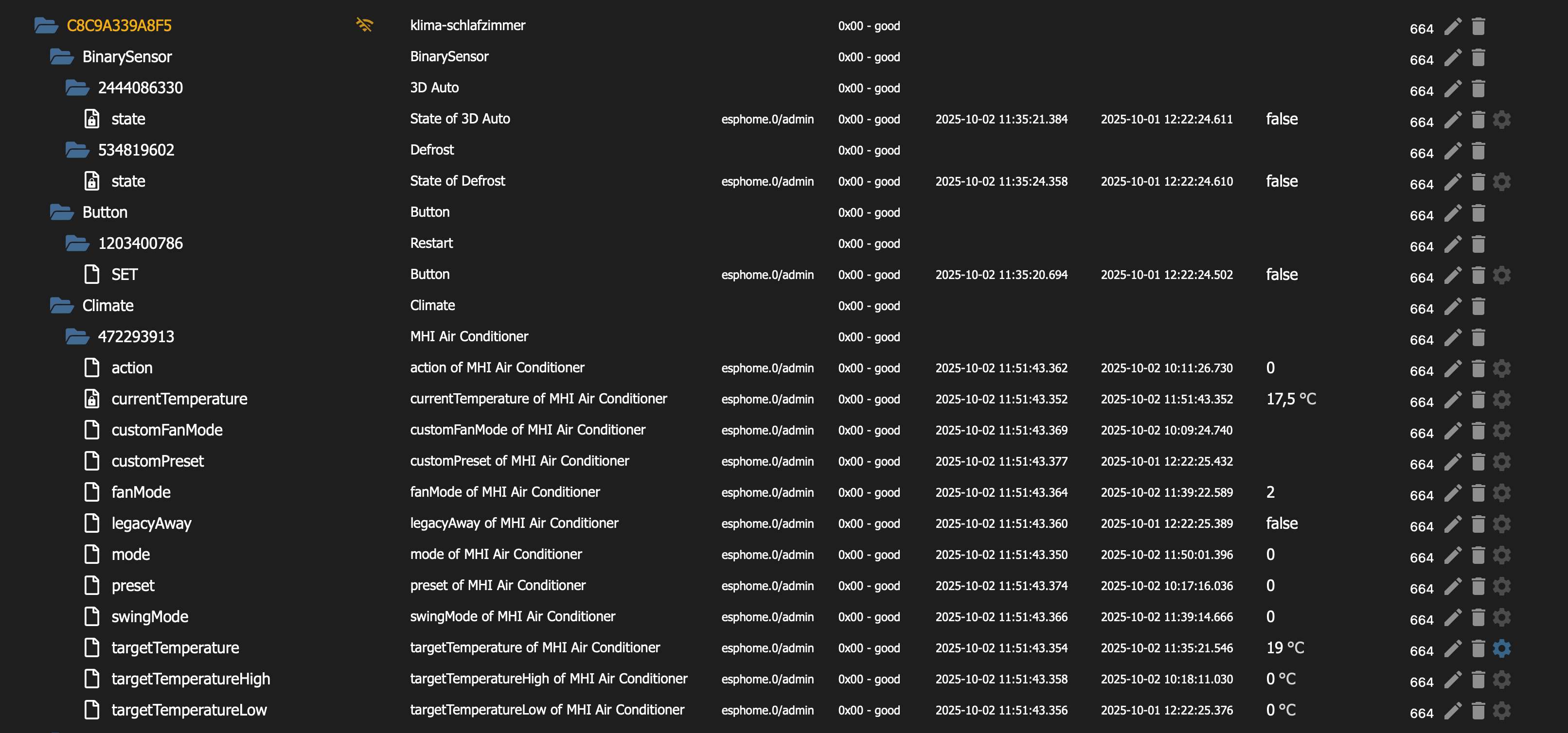 | | | | | | | | |
|---|---|---|---|---|---|---|---|
| C8C9A339A8F5 | klima-schlafzimmer | | 0x00 - good | | | | 664 |
| BinarySensor | BinarySensor | | 0x00 - good | | | | 664 |
| 2444086330 | 3D Auto | | 0x00 - good | | | | 664 |
| state | State of 3D Auto | esphome.0/admin | 0x00 - good | 2025-10-02 11:35:21.384 | 2025-10-01 12:22:24.611 | false | 664 |
| 534819602 | Defrost | | 0x00 - good | | | | 664 |
| state | State of Defrost | esphome.0/admin | 0x00 - good | 2025-10-02 11:35:24.358 | 2025-10-01 12:22:24.610 | false | 664 |
| Button | Button | | 0x00 - good | | | | 664 |
| 1203400786 | Restart | | 0x00 - good | | | | 664 |
| SET | Button | esphome.0/admin | 0x00 - good | 2025-10-02 11:35:20.694 | 2025-10-01 12:22:24.502 | false | 664 |
| Climate | Climate | | 0x00 - good | | | | 664 |
| 472293913 | MHI Air Conditioner | | 0x00 - good | | | | 664 |
| action | action of MHI Air Conditioner | esphome.0/admin | 0x00 - good | 2025-10-02 11:51:43.362 | 2025-10-02 10:11:26.730 | 0 | 664 |
| currentTemperature | currentTemperature of MHI Air Conditioner | esphome.0/admin | 0x00 - good | 2025-10-02 11:51:43.352 | 2025-10-02 11:51:43.352 | 17,5 °C | 664 |
| customFanMode | customFanMode of MHI Air Conditioner | esphome.0/admin | 0x00 - good | 2025-10-02 11:51:43.369 | 2025-10-02 10:09:24.740 | | 664 |
| customPreset | customPreset of MHI Air Conditioner | esphome.0/admin | 0x00 - good | 2025-10-02 11:51:43.377 | 2025-10-01 12:22:25.432 | | 664 |
| fanMode | fanMode of MHI Air Conditioner | esphome.0/admin | 0x00 - good | 2025-10-02 11:51:43.364 | 2025-10-02 11:39:22.589 | 2 | 664 |
| legacyAway | legacyAway of MHI Air Conditioner | esphome.0/admin | 0x00 - good | 2025-10-02 11:51:43.360 | 2025-10-01 12:22:25.389 | false | 664 |
| mode | mode of MHI Air Conditioner | esphome.0/admin | 0x00 - good | 2025-10-02 11:51:43.350 | 2025-10-02 11:50:01.396 | 0 | 664 |
| preset | preset of MHI Air Conditioner | esphome.0/admin | 0x00 - good | 2025-10-02 11:51:43.374 | 2025-10-02 10:17:16.036 | 0 | 664 |
| swingMode | swingMode of MHI Air Conditioner | esphome.0/admin | 0x00 - good | 2025-10-02 11:51:43.366 | 2025-10-02 11:39:14.666 | 0 | 664 |
| targetTemperature | targetTemperature of MHI Air Conditioner | esphome.0/admin | 0x00 - good | 2025-10-02 11:51:43.354 | 2025-10-02 11:35:21.546 | 19 °C | 664 |
| targetTemperatureHigh | targetTemperatureHigh of MHI Air Conditioner | esphome.0/admin | 0x00 - good | 2025-10-02 11:51:43.358 | 2025-10-02 10:18:11.030 | 0 °C | 664 |
| targetTemperatureLow | targetTemperatureLow of MHI Air Conditioner | esphome.0/admin | 0x00 - good | 2025-10-02 11:51:43.356 | 2025-10-01 12:22:25.376 | 0 °C | 664 |